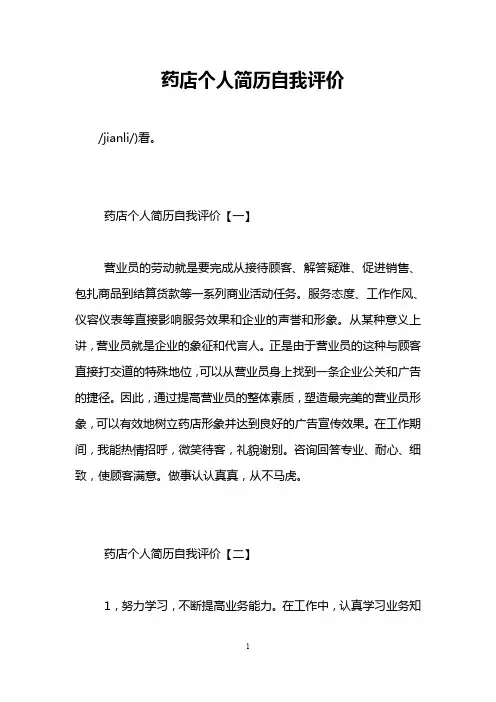 药店个人简历自我评价

/jianli/)看。

药店个人简历自我评价【一】

营业员的劳动就是要完成从接待顾客、解答疑难、促进销售、包扎商品到结算货款等一系列商业活动任务。服务态度、工作作风、仪容仪表等直接影响服务效果和企业的声誉和形象。从某种意义上讲，营业员就是企业的象征和代言人。正是由于营业员的这种与顾客直接打交道的特殊地位，可以从营业员身上找到一条企业公关和广告的捷径。因此，通过提高营业员的整体素质，塑造最完美的营业员形象，可以有效地树立药店形象并达到良好的广告宣传效果。在工作期间，我能热情招呼，微笑待客，礼貌谢别。咨询回答专业、耐心、细致，使顾客满意。做事认认真真，从不马虎。

药店个人简历自我评价【二】

1，努力学习，不断提高业务能力。在工作中，认真学习业务知

1